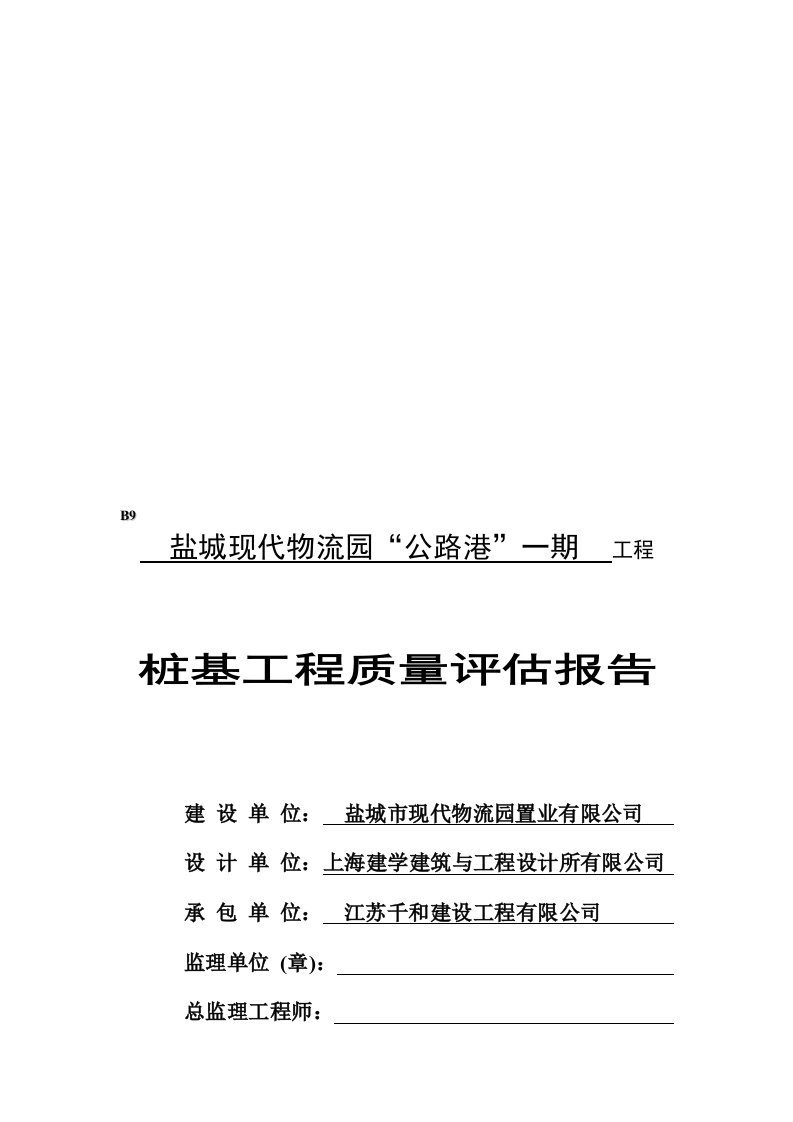 B9

盐城现代物流园“公路港”一期 工程

桩基工程质量评估报告

建 设 单 位： 盐城市现代物流园置业有限公司

设 计 单 位：上海建学建筑与工程设计所有限公司

承 包 单 位： 江苏千和建设工程有限公司

监理单位 (章)：

总监理工程师：